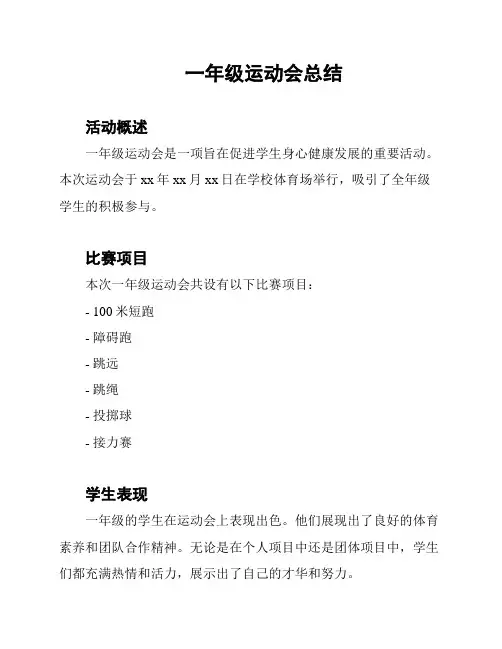 一年级运动会总结

活动概述

一年级运动会是一项旨在促进学生身心健康发展的重要活动。本次运动会于 xx 年 xx 月 xx 日在学校体育场举行，吸引了全年级学生的积极参与。

比赛项目

本次一年级运动会共设有以下比赛项目：

- 100 米短跑

- 障碍跑

- 跳远

- 跳绳

- 投掷球

- 接力赛

学生表现

一年级的学生在运动会上表现出色。他们展现出了良好的体育素养和团队合作精神。无论是在个人项目中还是团体项目中，学生们都充满热情和活力，展示出了自己的才华和努力。